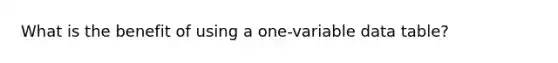 What is the benefit of using a one-variable data table?